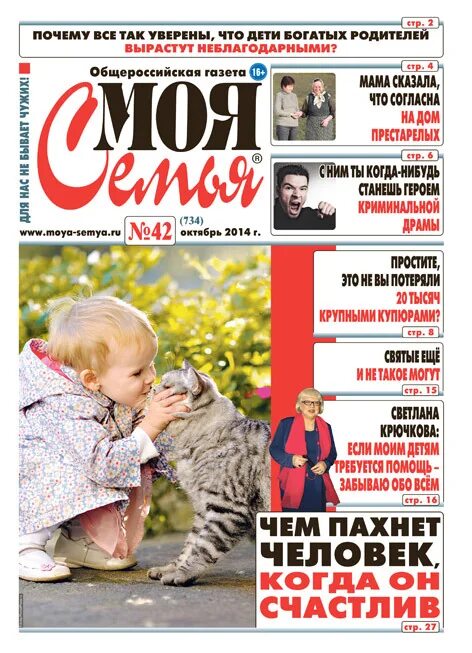 стр. 2
ПОЧЕМУ ВСЕ ТАК УВЕРЕНЫ, ЧТО ДЕТИ БОГАТЫХ РОДИТЕЛЕЙ ВЫРАСТУТ НЕБЛАГОДАРНЫМИ?

ДЛЯ НАС НЕ БЫВАЕТ ЧУЖИХ!

Общероссийская газета 16+

МОЯ Семья ®

www.moya-semya.ru №42 (734) октябрь 2014 г.

стр. 4
МАМА СКАЗАЛА, ЧТО СОГЛАСНА НА ДОМ ПРЕСТАРЕЛЫХ

стр. 6
С НИМ ТЫ КОГДА-НИБУДЬ СТАНЕШЬ ГЕРОЕМ КРИМИНАЛЬНОЙ ДРАМЫ

ПРОСТИТЕ, ЭТО НЕ ВЫ ПОТЕРЯЛИ 20 ТЫСЯЧ КРУПНЫМИ КУПЮРАМИ?
стр. 8

СВЯТЫЕ ЕЩЁ И НЕ ТАКОЕ МОГУТ
стр. 15

СВЕТЛАНА КРЮЧКОВА: ЕСЛИ МОИМ ДЕТЯМ ТРЕБУЕТСЯ ПОМОЩЬ – ЗАБЫВАЮ ОБО ВСЁМ
стр. 16

ЧЕМ ПАХНЕТ ЧЕЛОВЕК, КОГДА ОН СЧАСТЛИВ
стр. 27